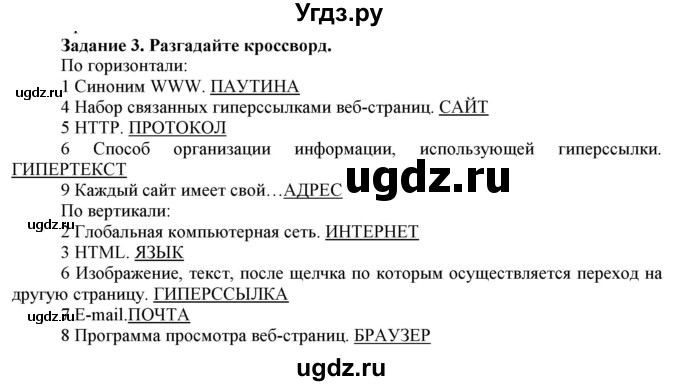 Угдз.ру

Задание 3. Разгадайте кроссворд.

По горизонтали:

ugdz.ru

1 Синоним WWW. ПАУТИНА

4 Набор связанных гиперссылками веб-страниц. САЙТ

5 HTTP. ПРОТОКОЛ

6 Способ организации информации, использующей гиперссылки. ГИПЕРТЕКСТ

ugdz.ru

9 Каждый сайт имеет свой…АДРЕС

По вертикали:

ugdz.ru

2 Глобальная компьютерная сеть. ИНТЕРНЕТ

3 HTML. ЯЗЫК

6 Изображение, текст, после щелчка по которым осуществляется переход на другую страницу. ГИПЕРССЫЛКА

ugdz.ru

7 E-mail.ПОЧТА

8 Программа просмотра веб-страниц. БРАУЗЕР

ugdz.ru